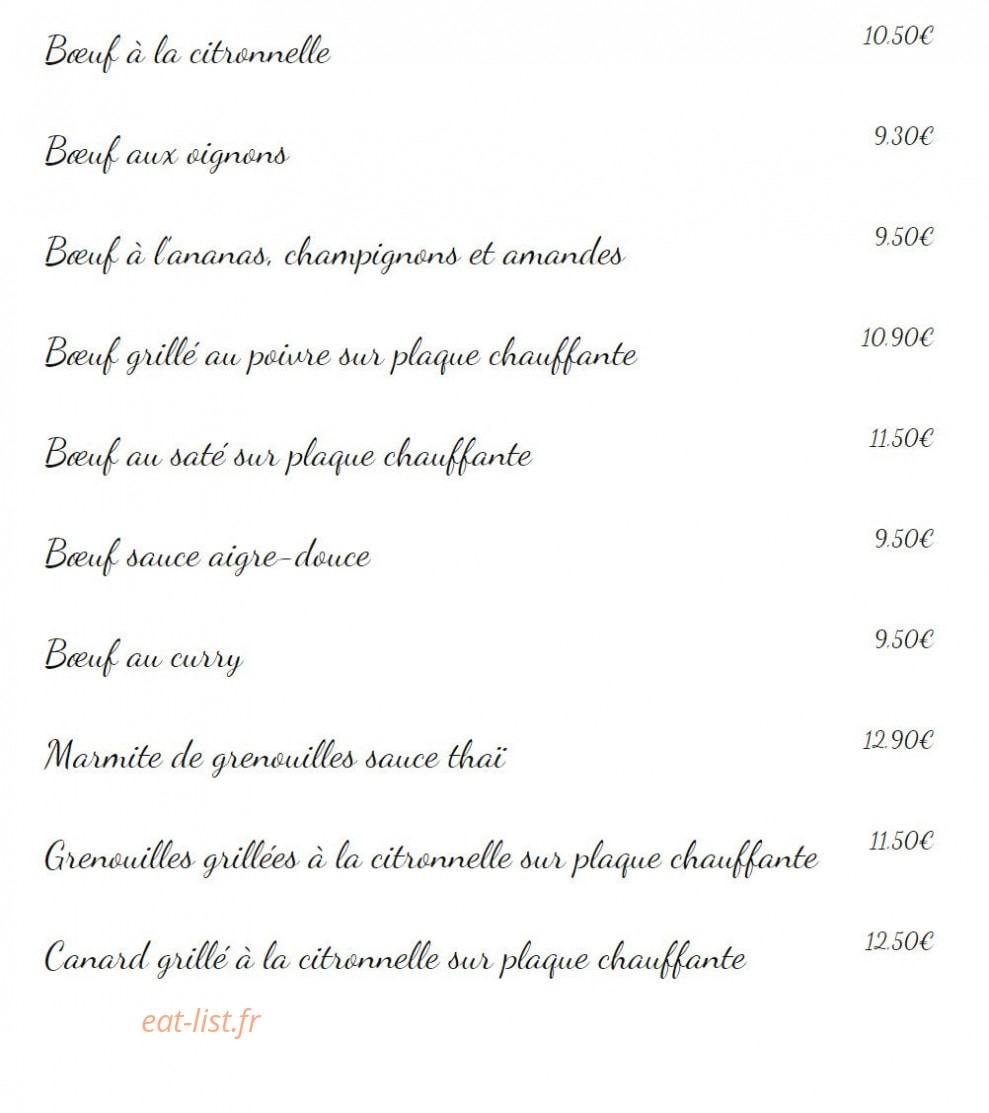 Bœuf à la citronnelle 10.50€

Bœuf aux oignons 9.30€

Bœuf à l'ananas, champignons et amandes 9.50€

Bœuf grillé au poivre sur plaque chauffante 10.90€

Bœuf au saté sur plaque chauffante 11.50€

Bœuf sauce aigre-douce 9.50€

Bœuf au curry 9.50€

Marmite de grenouilles sauce thaï 12.90€

Grenouilles grillées à la citronnelle sur plaque chauffante 11.50€

Canard grillé à la citronnelle sur plaque chauffante 12.50€

eat-list.fr